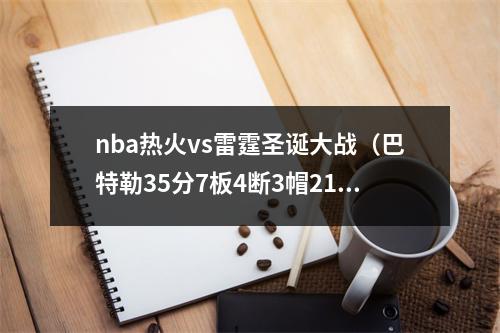 nba热火vs雷霆圣诞大战（巴特勒35分7板4断3帽21...